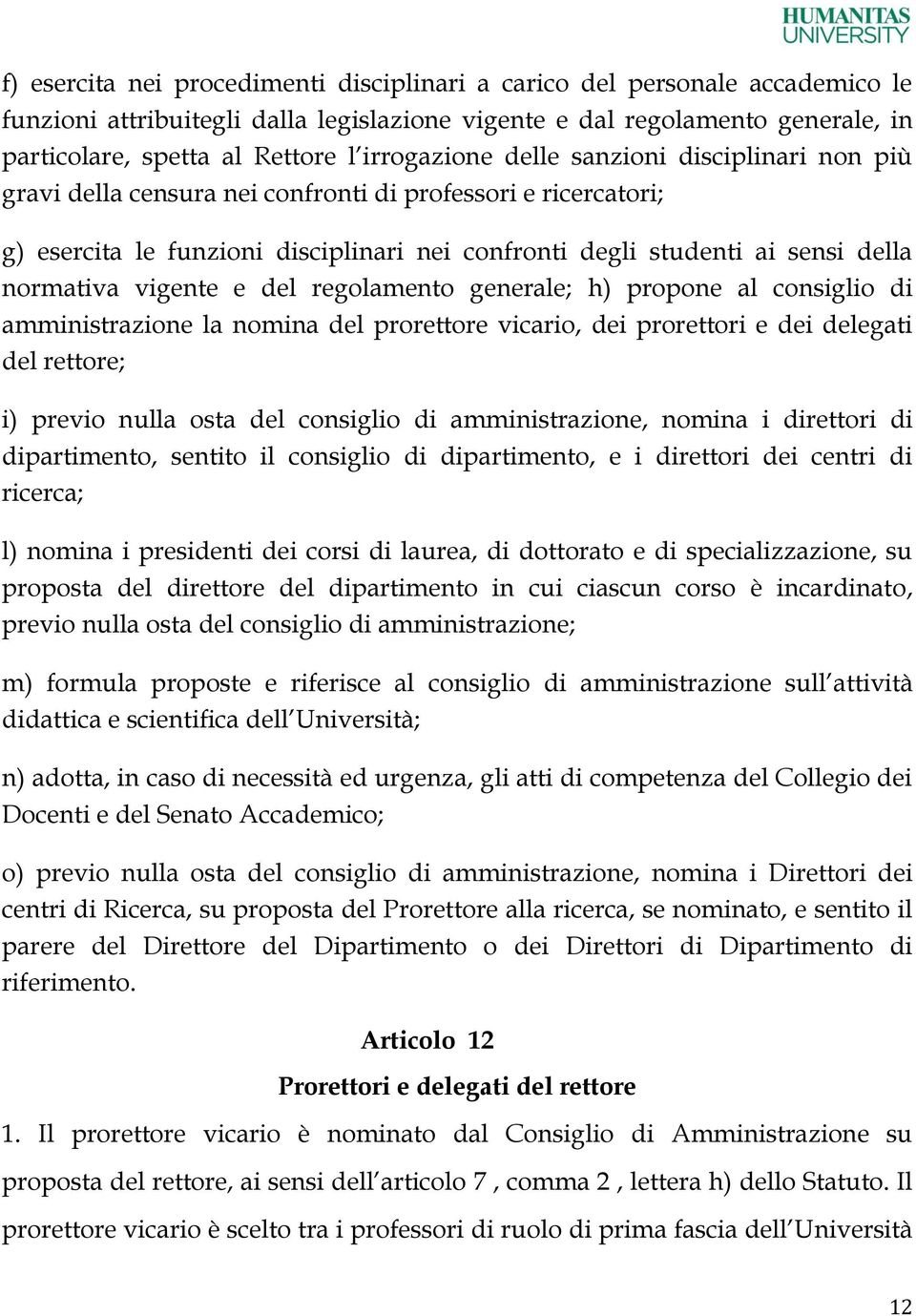 HUMANITAS UNIVERSITY

f) esercita nei procedimenti disciplinari a carico del personale accademico le funzioni attribuitegli dalla legislazione vigente e dal regolamento generale, in particolare, spetta al Rettore l'irrogazione delle sanzioni disciplinari non più gravi della censura nei confronti di professori e ricercatori;

g) esercita le funzioni disciplinari nei confronti degli studenti ai sensi della normativa vigente e del regolamento generale; h) propone al consiglio di amministrazione la nomina del prorettore vicario, dei prorettori e dei delegati del rettore;

i) previo nulla osta del consiglio di amministrazione, nomina i direttori di dipartimento, sentito il consiglio di dipartimento, e i direttori dei centri di ricerca;

l) nomina i presidenti dei corsi di laurea, di dottorato e di specializzazione, su proposta del direttore del dipartimento in cui ciascun corso è incardinato, previo nulla osta del consiglio di amministrazione;

m) formula proposte e riferisce al consiglio di amministrazione sull'attività didattica e scientifica dell'Università;

n) adotta, in caso di necessità ed urgenza, gli atti di competenza del Collegio dei Docenti e del Senato Accademico;

o) previo nulla osta del consiglio di amministrazione, nomina i Direttori dei centri di Ricerca, su proposta del Prorettore alla ricerca, se nominato, e sentito il parere del Direttore del Dipartimento o dei Direttori di Dipartimento di riferimento.

Articolo 12

Prorettori e delegati del rettore

1. Il prorettore vicario è nominato dal Consiglio di Amministrazione su proposta del rettore, ai sensi dell'articolo 7 , comma 2 , lettera h) dello Statuto. Il prorettore vicario è scelto tra i professori di ruolo di prima fascia dell'Università

12